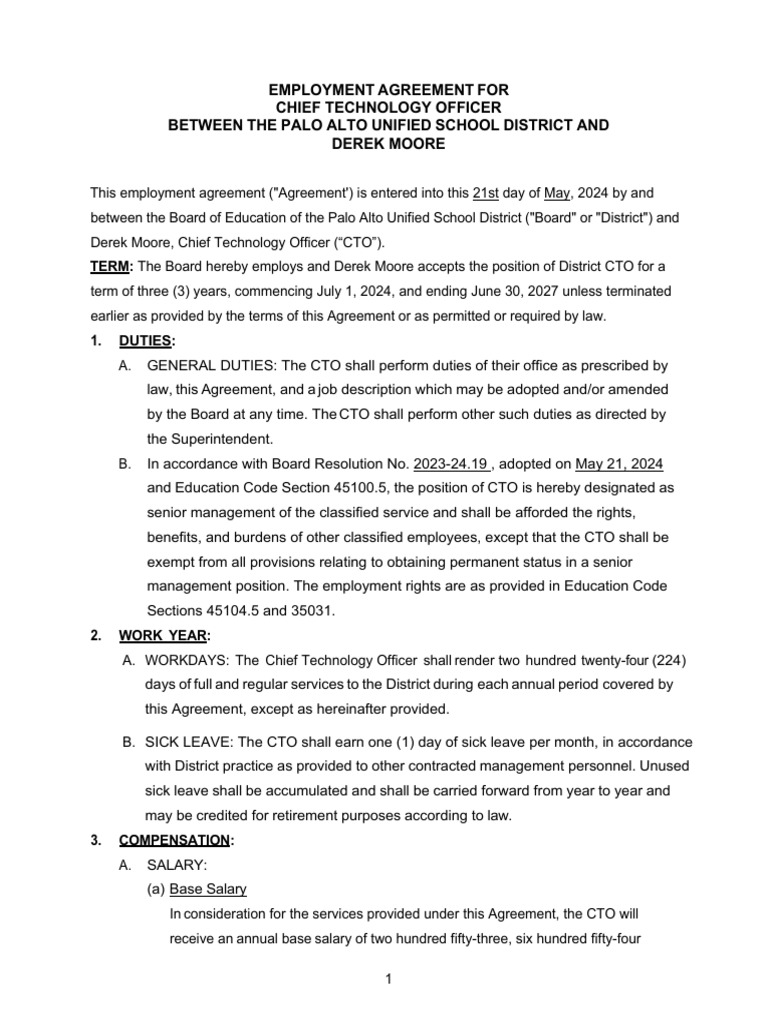 EMPLOYMENT AGREEMENT FOR
CHIEF TECHNOLOGY OFFICER
BETWEEN THE PALO ALTO UNIFIED SCHOOL DISTRICT AND
DEREK MOORE

This employment agreement ("Agreement') is entered into this 21st day of May, 2024 by and between the Board of Education of the Palo Alto Unified School District ("Board" or "District") and Derek Moore, Chief Technology Officer ("CTO").

TERM: The Board hereby employs and Derek Moore accepts the position of District CTO for a term of three (3) years, commencing July 1, 2024, and ending June 30, 2027 unless terminated earlier as provided by the terms of this Agreement or as permitted or required by law.

1. DUTIES:

A. GENERAL DUTIES: The CTO shall perform duties of their office as prescribed by law, this Agreement, and a job description which may be adopted and/or amended by the Board at any time. The CTO shall perform other such duties as directed by the Superintendent.

B. In accordance with Board Resolution No. 2023-24.19 , adopted on May 21, 2024 and Education Code Section 45100.5, the position of CTO is hereby designated as senior management of the classified service and shall be afforded the rights, benefits, and burdens of other classified employees, except that the CTO shall be exempt from all provisions relating to obtaining permanent status in a senior management position. The employment rights are as provided in Education Code Sections 45104.5 and 35031.

2. WORK YEAR:

A. WORKDAYS: The Chief Technology Officer shall render two hundred twenty-four (224) days of full and regular services to the District during each annual period covered by this Agreement, except as hereinafter provided.

B. SICK LEAVE: The CTO shall earn one (1) day of sick leave per month, in accordance with District practice as provided to other contracted management personnel. Unused sick leave shall be accumulated and shall be carried forward from year to year and may be credited for retirement purposes according to law.

3. COMPENSATION:

A. SALARY:

(a) Base Salary

In consideration for the services provided under this Agreement, the CTO will receive an annual base salary of two hundred fifty-three, six hundred fifty-four

1